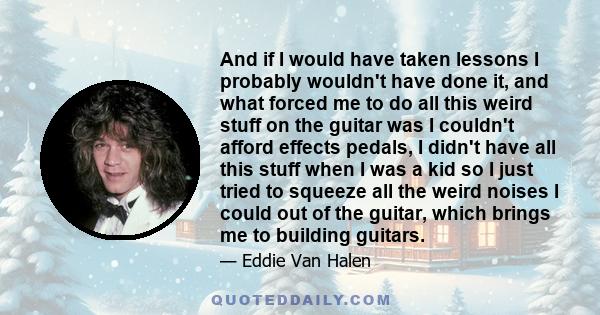 And if I would have taken lessons I probably wouldn't have done it, and what forced me to do all this weird stuff on the guitar was I couldn't afford effects pedals, I didn't have all this stuff when I was a kid so I just tried to squeeze all the weird noises I could out of the guitar, which brings me to building guitars.

— Eddie Van Halen

QUOTEDDAILY.COM